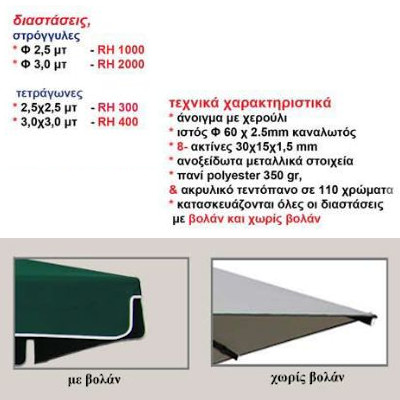 διαστάσεις,
στρόγγυλες
* Φ 2,5 μτ - RH 1000
* Φ 3,0 μτ - RH 2000

τετράγωνες
* 2,5χ2,5 μτ - RH 300
* 3,0χ3,0 μτ - RH 400

τεχνικά χαρακτηριστικά
* άνοιγμα με χερούλι
* ιστός Φ 60 χ 2.5mm καναλωτός
* 8- ακτίνες 30χ15χ1,5 mm
* ανοξείδωτα μεταλλικά στοιχεία
* πανί polyester 350 gr,
& ακρυλικό τεντόπανο σε 110 χρώματα
* κατασκευάζονται όλες οι διαστάσεις
με βολάν και χωρίς βολάν

με βολάν

χωρίς βολάν